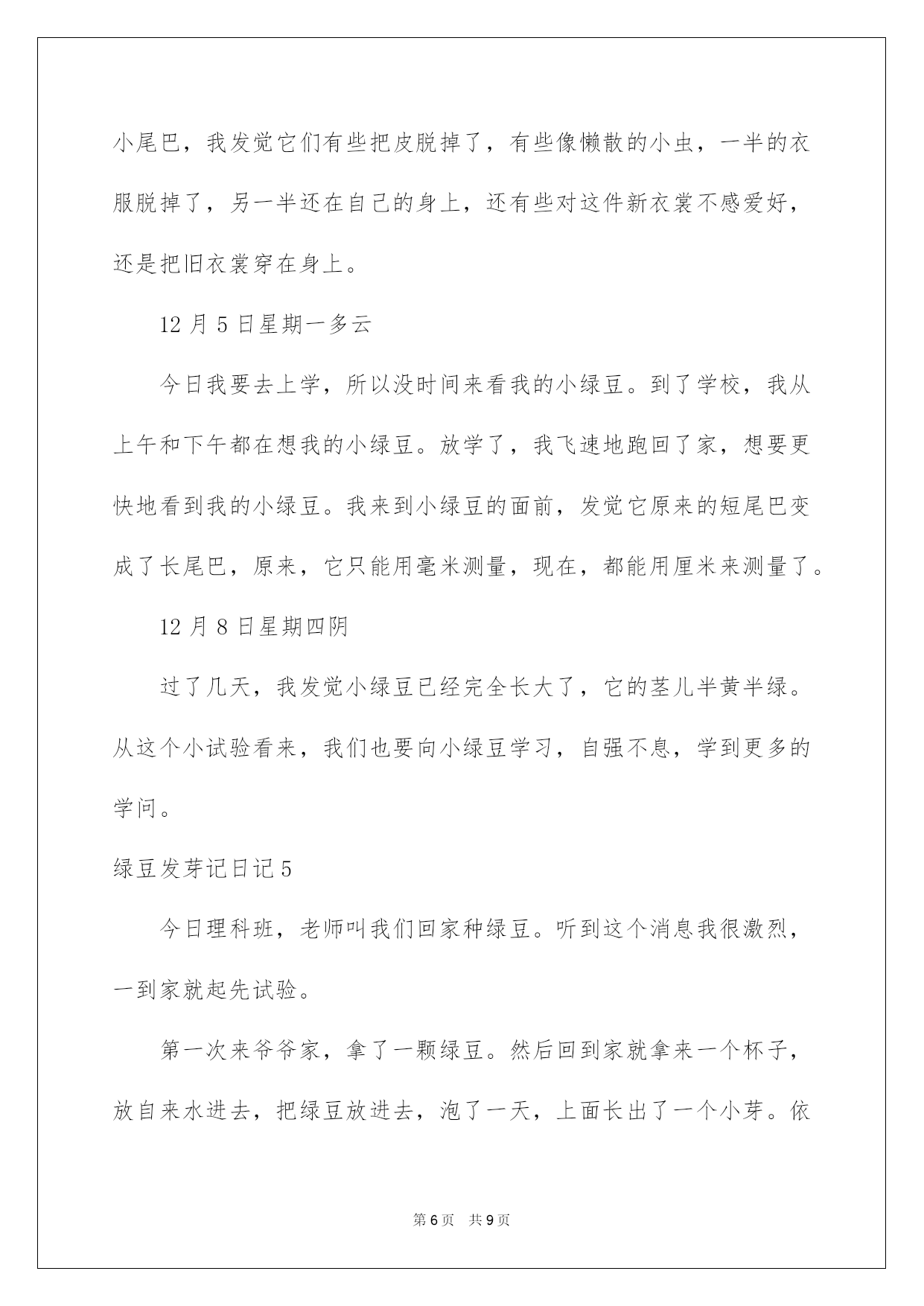 小尾巴，我发觉它们有些把皮脱掉了，有些像懒散的小虫，一半的衣服脱掉了，另一半还在自己的身上，还有些对这件新衣裳不感爱好，还是把旧衣裳穿在身上。

12 月 5 日星期一多云

今日我要去上学，所以没时间来看我的小绿豆。到了学校，我从上午和下午都在想我的小绿豆。放学了，我飞速地跑回了家，想要更快地看到我的小绿豆。我来到小绿豆的面前，发觉它原来的短尾巴变成了长尾巴，原来，它只能用毫米测量，现在，都能用厘米来测量了。

12 月 8 日星期四阴

过了几天，我发觉小绿豆已经完全长大了，它的茎儿半黄半绿。从这个小试验看来，我们也要向小绿豆学习，自强不息，学到更多的学问。

绿豆发芽记日记 5

今日理科班，老师叫我们回家种绿豆。听到这个消息我很激烈，一到家就起先试验。

第一次来爷爷家，拿了一颗绿豆。然后回到家就拿来一个杯子，放自来水进去，把绿豆放进去，泡了一天，上面长出了一个小芽。依

第 6 页 共 9 页